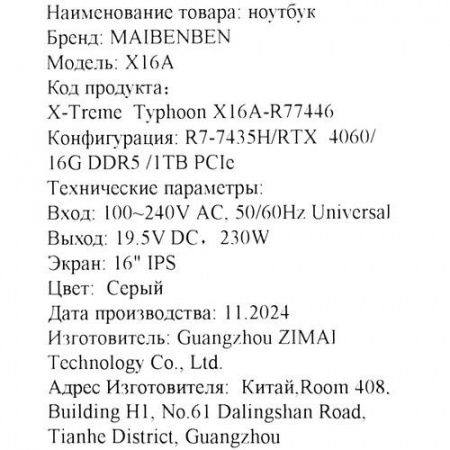 Наименование товара: ноутбук
Бренд: MAIBENBEN
Модель: X16A
Код продукта:
X-Treme Typhoon X16A-R77446
Конфигурация: R7-7435H/RTX 4060/
16G DDR5 /1TB PCIe
Технические параметры:
Вход: 100~240V AC, 50/60Hz Universal
Выход: 19.5V DC, 230W
Экран: 16" IPS
Цвет: Серый
Дата производства: 11.2024
Изготовитель: Guangzhou ZIMAI
Technology Co., Ltd.
Адрес Изготовителя: Китай,Room 408,
Building H1, No.61 Dalingshan Road,
Tianhe District, Guangzhou